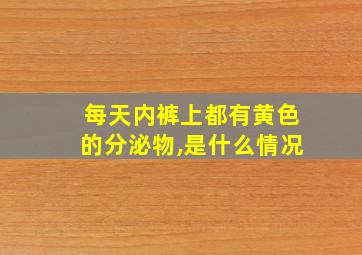 每天内裤上都有黄色的分泌物,是什么情况